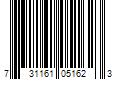 7 31161 05162 3